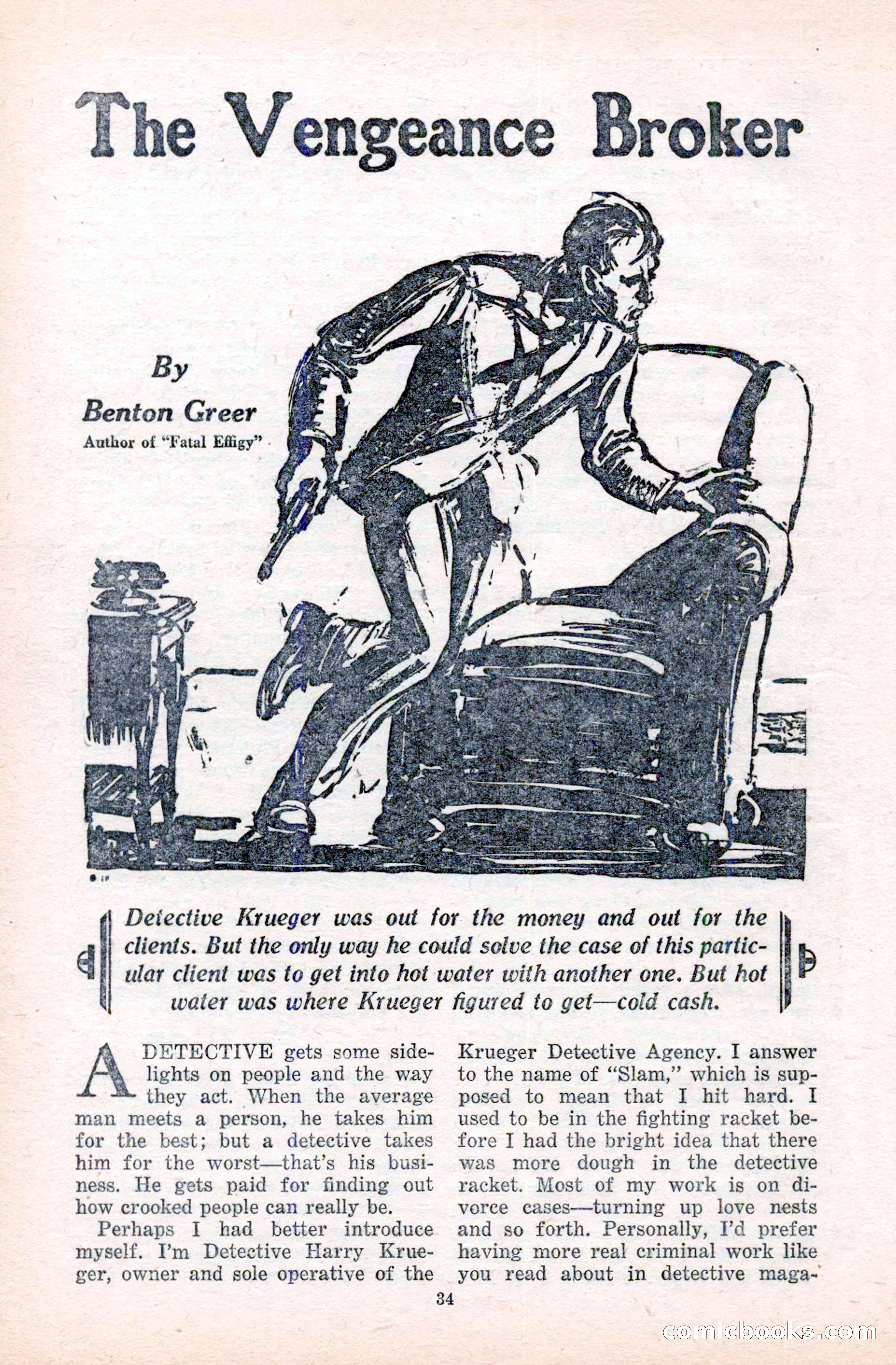 The Vengeance Broker

By
Benton Greer
Author of "Fatal Effigy"

Detective Krueger was out for the money and out for the clients. But the only way he could solve the case of this particular client was to get into hot water with another one. But hot water was where Krueger figured to get—cold cash.

A DETECTIVE gets some sidelights on people and the way they act. When the average man meets a person, he takes him for the best; but a detective takes him for the worst—that's his business. He gets paid for finding out how crooked people can really be.

Perhaps I had better introduce myself. I'm Detective Harry Krueger, owner and sole operative of the Krueger Detective Agency. I answer to the name of "Slam," which is supposed to mean that I hit hard. I used to be in the fighting racket before I had the bright idea that there was more dough in the detective racket. Most of my work is on divorce cases—turning up love nests and so forth. Personally, I'd prefer having more real criminal work like you read about in detective maga-

34

comicbooks.com